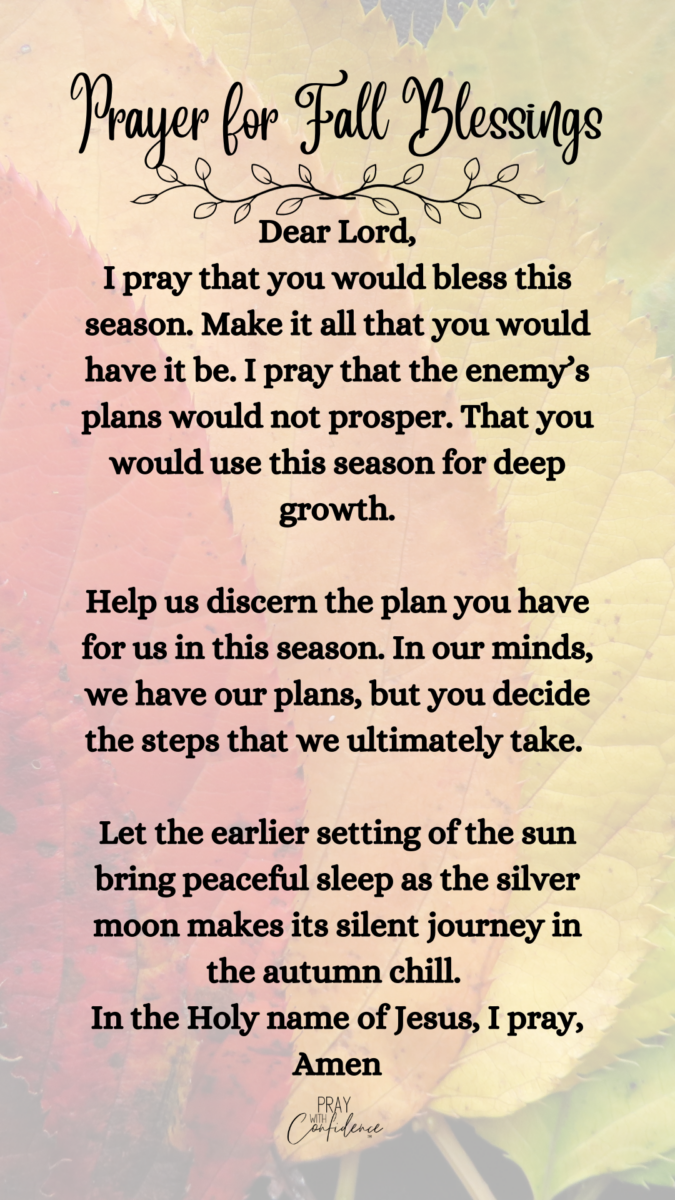 Prayer for Fall Blessings

Dear Lord,
I pray that you would bless this season. Make it all that you would have it be. I pray that the enemy's plans would not prosper. That you would use this season for deep growth.

Help us discern the plan you have for us in this season. In our minds, we have our plans, but you decide the steps that we ultimately take.

Let the earlier setting of the sun bring peaceful sleep as the silver moon makes its silent journey in the autumn chill.
In the Holy name of Jesus, I pray,
Amen

PRAY WITH Confidence